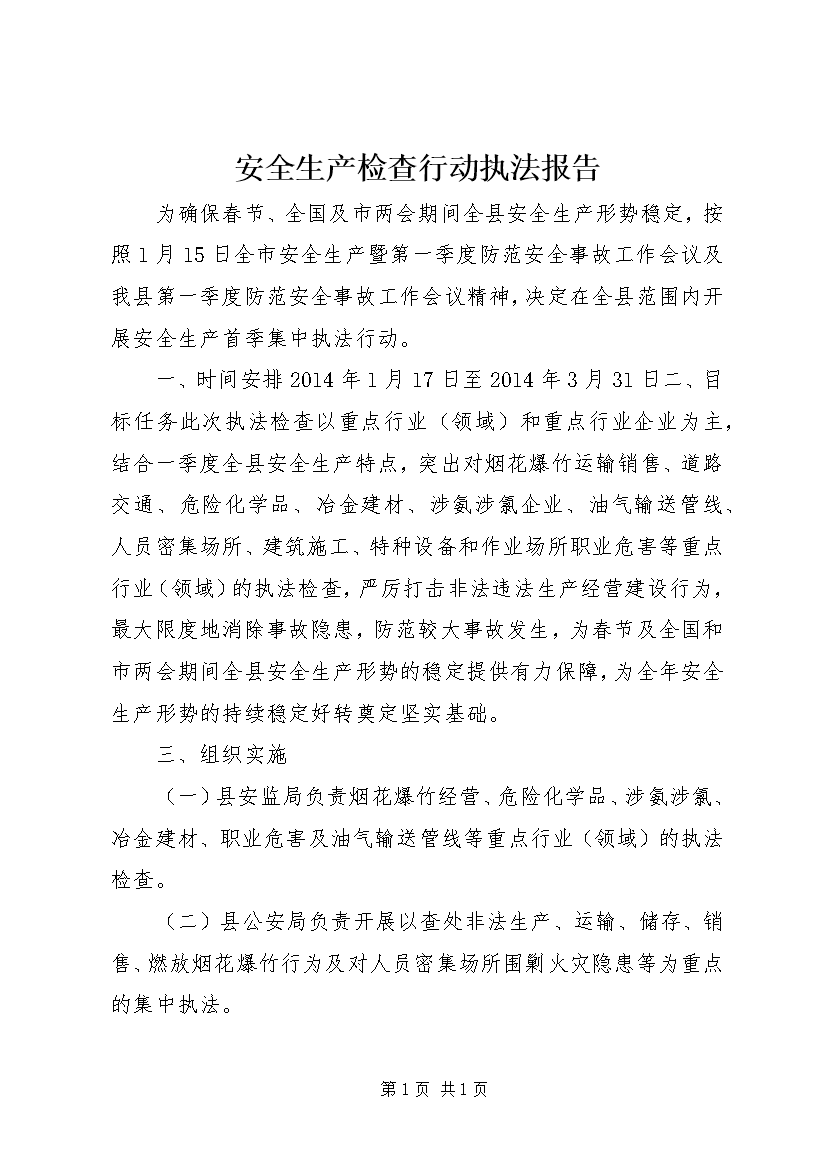 安全生产检查行动执法报告

为确保春节、全国及市两会期间全县安全生产形势稳定，按照1月15日全市安全生产暨第一季度防范安全事故工作会议及我县第一季度防范安全事故工作会议精神，决定在全县范围内开展安全生产首季集中执法行动。

一、时间安排2014年1月17日至2014年3月31日二、目标任务此次执法检查以重点行业（领域）和重点行业企业为主，结合一季度全县安全生产特点，突出对烟花爆竹运输销售、道路交通、危险化学品、冶金建材、涉氨涉氯企业、油气输送管线、人员密集场所、建筑施工、特种设备和作业场所职业危害等重点行业（领域）的执法检查，严厉打击非法违法生产经营建设行为，最大限度地消除事故隐患，防范较大事故发生，为春节及全国和市两会期间全县安全生产形势的稳定提供有力保障，为全年安全生产形势的持续稳定好转奠定坚实基础。

三、组织实施

（一）县安监局负责烟花爆竹经营、危险化学品、涉氨涉氯、冶金建材、职业危害及油气输送管线等重点行业（领域）的执法检查。

（二）县公安局负责开展以查处非法生产、运输、储存、销售、燃放烟花爆竹行为及对人员密集场所围剿火灾隐患等为重点的集中执法。

第1页 共1页